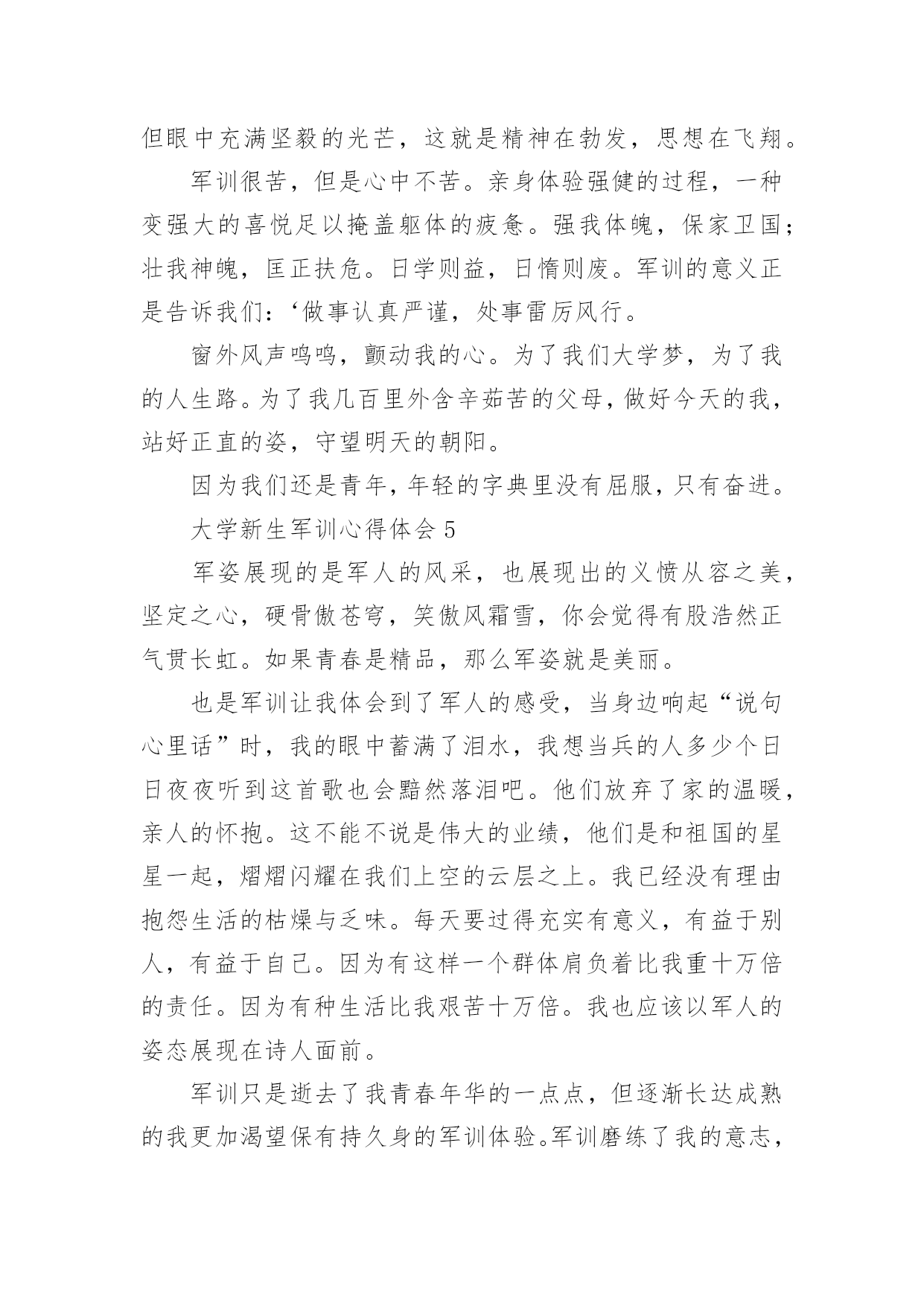 但眼中充满坚毅的光芒，这就是精神在勃发，思想在飞翔。

军训很苦，但是心中不苦。亲身体验强健的过程，一种变强大的喜悦足以掩盖躯体的疲惫。强我体魄，保家卫国；壮我神魄，匡正扶危。日学则益，日惰则废。军训的意义正是告诉我们：‘做事认真严谨，处事雷厉风行。

窗外风声呜呜，颤动我的心。为了我们大学梦，为了我的人生路。为了我几百里外含辛茹苦的父母，做好今天的我，站好正直的姿，守望明天的朝阳。

因为我们还是青年，年轻的字典里没有屈服，只有奋进。

大学新生军训心得体会 5

军姿展现的是军人的风采，也展现出的义愤从容之美，坚定之心，硬骨傲苍穹，笑傲风霜雪，你会觉得有股浩然正气贯长虹。如果青春是精品，那么军姿就是美丽。

也是军训让我体会到了军人的感受，当身边响起“说句心里话”时，我的眼中蓄满了泪水，我想当兵的人多少个日日夜夜听到这首歌也会黯然落泪吧。他们放弃了家的温暖，亲人的怀抱。这不能不说是伟大的业绩，他们是和祖国的星星一起，熠熠闪耀在我们上空的云层之上。我已经没有理由抱怨生活的枯燥与乏味。每天要过得充实有意义，有益于别人，有益于自己。因为有这样一个群体肩负着比我重十万倍的责任。因为有种生活比我艰苦十万倍。我也应该以军人的姿态展现在诗人面前。

军训只是逝去了我青春年华的一点点，但逐渐长达成熟的我更加渴望保有持久身的军训体验。军训磨练了我的意志，